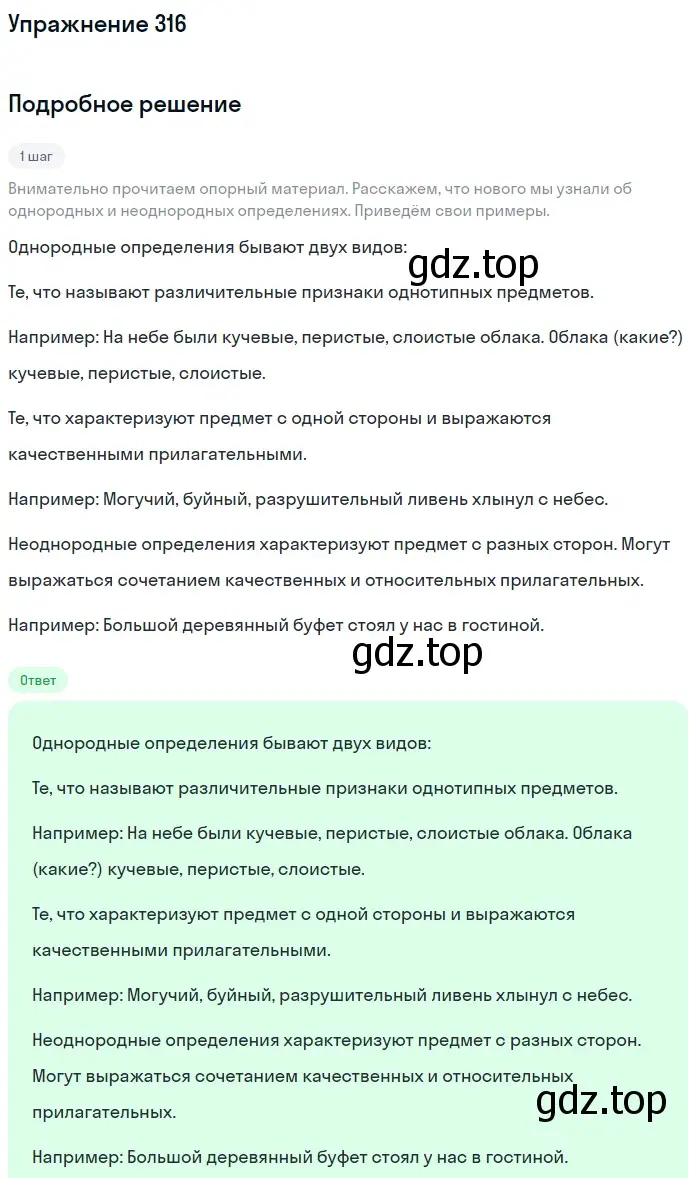 Упражнение 316

Подробное решение

1 шаг

Внимательно прочитаем опорный материал. Расскажем, что нового мы узнали об однородных и неоднородных определениях. Приведём свои примеры.

Однородные определения бывают двух видов:

gdz.top

Те, что называют различительные признаки однотипных предметов.

Например: На небе были кучевые, перистые, слоистые облака. Облака (какие?) кучевые, перистые, слоистые.

Те, что характеризуют предмет с одной стороны и выражаются качественными прилагательными.

Например: Могучий, буйный, разрушительный ливень хлынул с небес.

Неоднородные определения характеризуют предмет с разных сторон. Могут выражаться сочетанием качественных и относительных прилагательных.

Например: Большой деревянный буфет стоял у нас в гостиной.

gdz.top

Ответ

Однородные определения бывают двух видов:

Те, что называют различительные признаки однотипных предметов.

Например: На небе были кучевые, перистые, слоистые облака. Облака (какие?) кучевые, перистые, слоистые.

Те, что характеризуют предмет с одной стороны и выражаются качественными прилагательными.

Например: Могучий, буйный, разрушительный ливень хлынул с небес.

Неоднородные определения характеризуют предмет с разных сторон. Могут выражаться сочетанием качественных и относительных прилагательных.

gdz.top

Например: Большой деревянный буфет стоял у нас в гостиной.